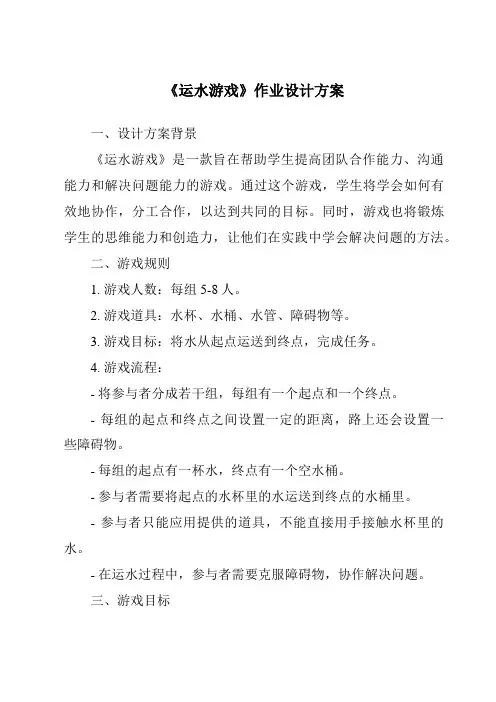 《运水游戏》作业设计方案

一、设计方案背景

《运水游戏》是一款旨在帮助学生提高团队合作能力、沟通能力和解决问题能力的游戏。通过这个游戏，学生将学会如何有效地协作，分工合作，以达到共同的目标。同时，游戏也将锻炼学生的思维能力和创造力，让他们在实践中学会解决问题的方法。

二、游戏规则

1. 游戏人数：每组 5-8 人。

2. 游戏道具：水杯、水桶、水管、障碍物等。

3. 游戏目标：将水从起点运送到终点，完成任务。

4. 游戏流程：

- 将参与者分成若干组，每组有一个起点和一个终点。

- 每组的起点和终点之间设置一定的距离，路上还会设置一些障碍物。

- 每组的起点有一杯水，终点有一个空水桶。

- 参与者需要将起点的水杯里的水运送到终点的水桶里。

- 参与者只能应用提供的道具，不能直接用手接触水杯里的水。

- 在运水过程中，参与者需要克服障碍物，协作解决问题。

三、游戏目标